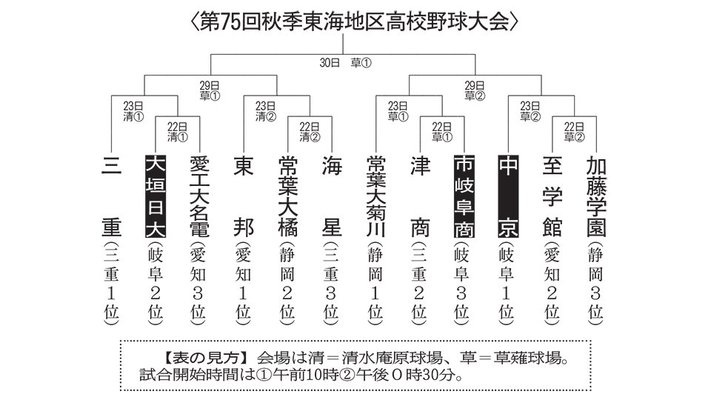 〈第75回秋季東海地区高校野球大会〉

30日 草①

29日 草①

29日 草②

23日 清①

22日 清①

23日 清②

22日 清②

23日 草①

22日 草①

23日 草②

22日 草②

三重（三重1位）
大垣日大（岐阜2位）
愛工大名電（愛知3位）
東邦（愛知1位）
常葉大橘（静岡2位）
海星（三重3位）
常葉大菊川（静岡1位）
津商（三重2位）
市岐阜商（岐阜3位）
中京（岐阜1位）
至学館（愛知2位）
加藤学園（静岡3位）

【表の見方】会場は清＝清水庵原球場、草＝草薙球場。試合開始時間は①午前10時②午後0時30分。